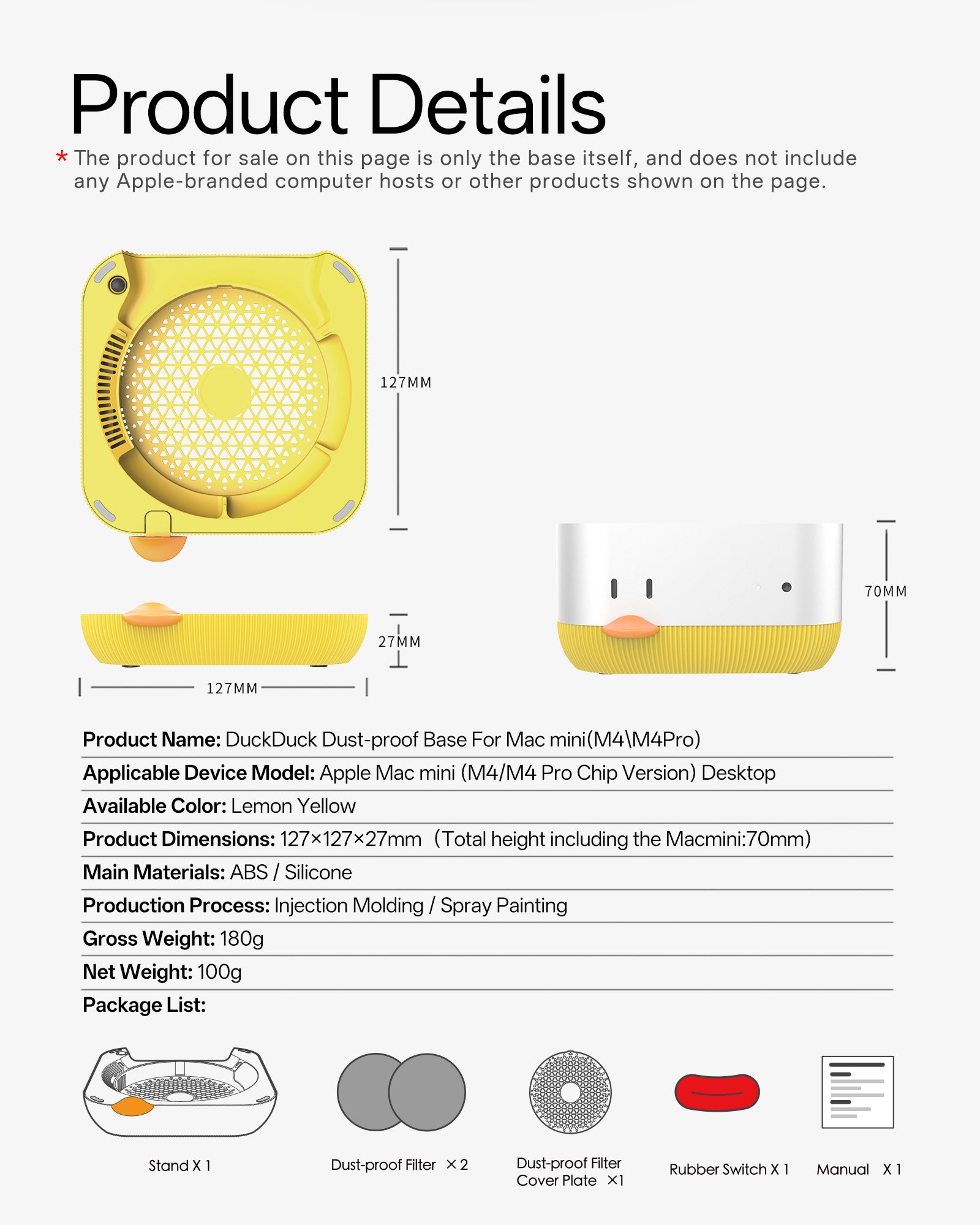 Product Details

* The product for sale on this page is only the base itself, and does not include any Apple-branded computer hosts or other products shown on the page.

127MM

27MM

127MM

70MM

Product Name: DuckDuck Dust-proof Base For Mac mini(M4\M4Pro)

Applicable Device Model: Apple Mac mini (M4/M4 Pro Chip Version) Desktop

Available Color: Lemon Yellow

Product Dimensions: 127×127×27mm (Total height including the Macmini:70mm)

Main Materials: ABS / Silicone

Production Process: Injection Molding / Spray Painting

Gross Weight: 180g

Net Weight: 100g

Package List:

Stand X 1

Dust-proof Filter ×2

Dust-proof Filter Cover Plate ×1

Rubber Switch X 1

Manual X 1